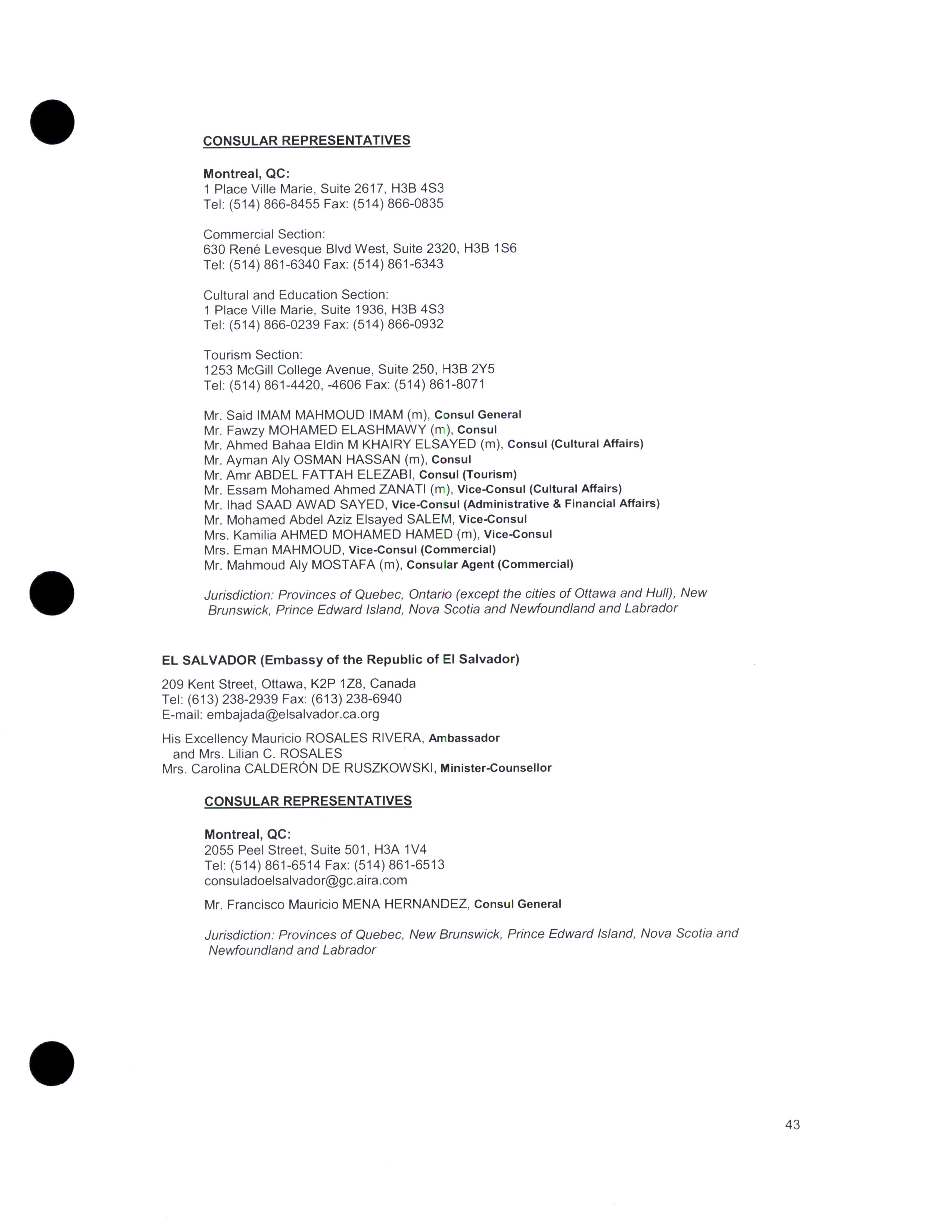 CONSULAR REPRESENTATIVES

Montreal, QC:
1 Place Ville Marie, Suite 2617, H3B 4S3
Tel: (514) 866-8455 Fax: (514) 866-0835

Commercial Section:
630 René Levesque Blvd West, Suite 2320, H3B 1S6
Tel: (514) 861-6340 Fax: (514) 861-6343

Cultural and Education Section:
1 Place Ville Marie, Suite 1936, H3B 4S3
Tel: (514) 866-0239 Fax: (514) 866-0932

Tourism Section:
1253 McGill College Avenue, Suite 250, H3B 2Y5
Tel: (514) 861-4420, -4606 Fax: (514) 861-8071

Mr. Said IMAM MAHMOUD IMAM (m), Consul General
Mr. Fawzy MOHAMED ELASHMAWY (m), Consul
Mr. Ahmed Bahaa Eldin M KHAIRY ELSAYED (m), Consul (Cultural Affairs)
Mr. Ayman Aly OSMAN HASSAN (m), Consul
Mr. Amr ABDEL FATTAH ELEZABI, Consul (Tourism)
Mr. Essam Mohamed Ahmed ZANATI (m), Vice-Consul (Cultural Affairs)
Mr. Ihad SAAD AWAD SAYED, Vice-Consul (Administrative & Financial Affairs)
Mr. Mohamed Abdel Aziz Elsayed SALEM, Vice-Consul
Mrs. Kamilia AHMED MOHAMED HAMED (m), Vice-Consul
Mrs. Eman MAHMOUD, Vice-Consul (Commercial)
Mr. Mahmoud Aly MOSTAFA (m), Consular Agent (Commercial)

Jurisdiction: Provinces of Quebec, Ontario (except the cities of Ottawa and Hull), New Brunswick, Prince Edward Island, Nova Scotia and Newfoundland and Labrador

EL SALVADOR (Embassy of the Republic of El Salvador)

209 Kent Street, Ottawa, K2P 1Z8, Canada
Tel: (613) 238-2939 Fax: (613) 238-6940
E-mail: embajada@elsalvador.ca.org

His Excellency Mauricio ROSALES RIVERA, Ambassador
and Mrs. Lilian C. ROSALES
Mrs. Carolina CALDERÓN DE RUSZKOWSKI, Minister-Counsellor

CONSULAR REPRESENTATIVES

Montreal, QC:
2055 Peel Street, Suite 501, H3A 1V4
Tel: (514) 861-6514 Fax: (514) 861-6513
consuladoelsalvador@gc.aira.com

Mr. Francisco Mauricio MENA HERNANDEZ, Consul General

Jurisdiction: Provinces of Quebec, New Brunswick, Prince Edward Island, Nova Scotia and Newfoundland and Labrador

43